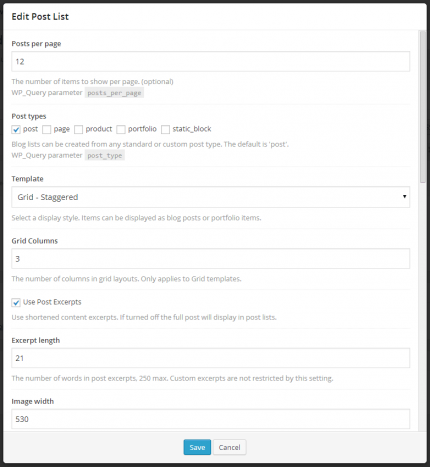 Edit Post List

Posts per page

12

The number of items to show per page. (optional)
WP_Query parameter posts_per_page

Post types

post page product portfolio static_block

Blog lists can be created from any standard or custom post type. The default is 'post'.
WP_Query parameter post_type

Template

Grid - Staggered

Select a display style. Items can be displayed as blog posts or portfolio items.

Grid Columns

3

The number of columns in grid layouts. Only applies to Grid templates.

Use Post Excerpts

Use shortened content excerpts. If turned off the full post will display in post lists.

Excerpt length

21

The number of words in post excerpts. 250 max. Custom excerpts are not restricted by this setting.

Image width

530

Save Cancel